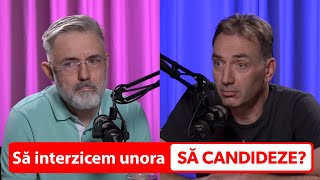 Să interzicem unora SĂ CANDIDEZE?